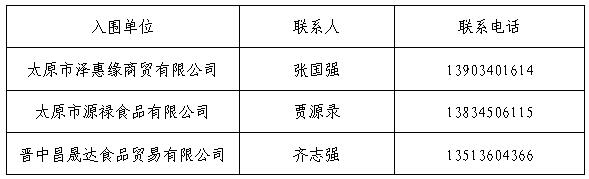 | 入围单位 | 联系人 | 联系电话 |
|---|---|---|
| 太原市泽惠缘商贸有限公司 | 张国强 | 13903401614 |
| 太原市源禄食品有限公司 | 贾源录 | 13834506115 |
| 晋中昌晟达食品贸易有限公司 | 齐志强 | 13513604366 |